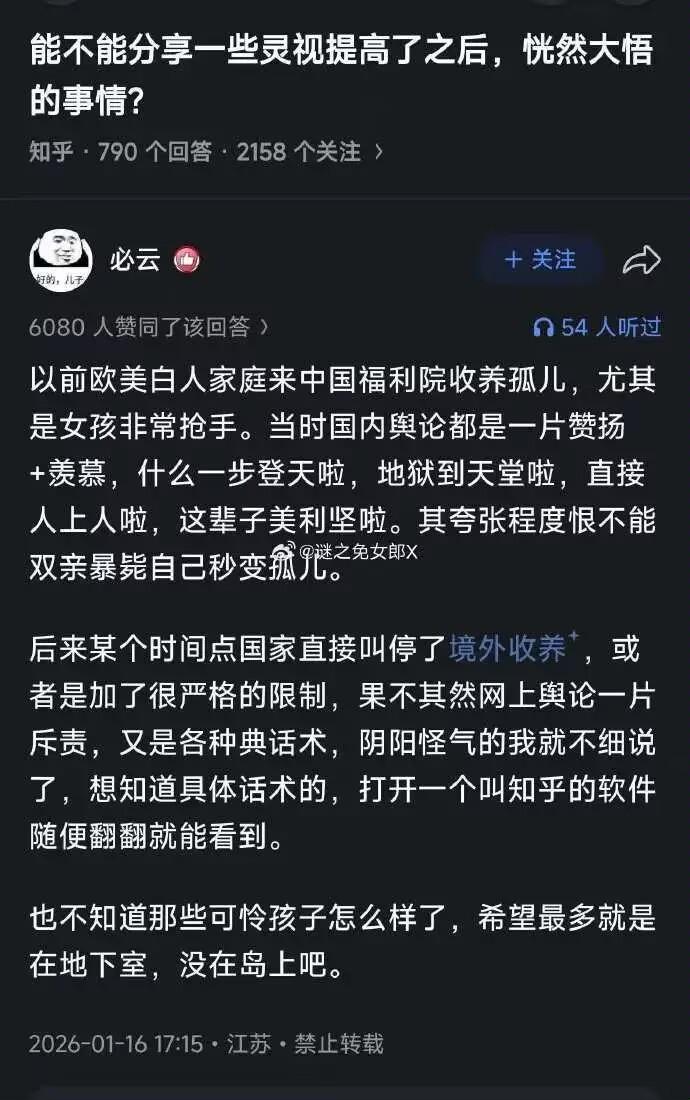 能不能分享一些灵视提高了之后，恍然大悟的事情？

知乎 · 790 个回答 · 2158 个关注 ›

好的，儿子

必云

+ 关注

6080 人赞同了该回答 ›

54 人听过

以前欧美白人家庭来中国福利院收养孤儿，尤其是女孩非常抢手。当时国内舆论都是一片赞扬+羡慕，什么一步登天啦，地狱到天堂啦，直接人上人啦，这辈子美利坚啦。其夸张程度恨不能双亲暴毙自己秒变孤儿。

@谜之兔女郎X

后来某个时间点国家直接叫停了境外收养⁺，或者是加了很严格的限制，果不其然网上舆论一片斥责，又是各种典话术，阴阳怪气的我就不细说了，想知道具体话术的，打开一个叫知乎的软件随便翻翻就能看到。

也不知道那些可怜孩子怎么样了，希望最多就是在地下室，没在岛上吧。

2026-01-16 17:15 · 江苏 · 禁止转载